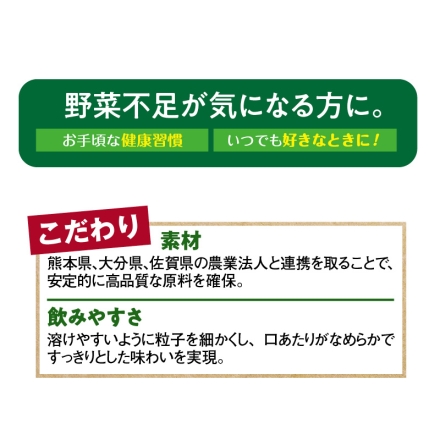 野菜不足が気になる方に。

お手頃な健康習慣

いつでも好きなときに！

こだわり

素材

熊本県、大分県、佐賀県の農業法人と連携を取ることで、安定的に高品質な原料を確保。

飲みやすさ

溶けやすいように粒子を細かくし、口あたりがなめらかですっきりとした味わいを実現。